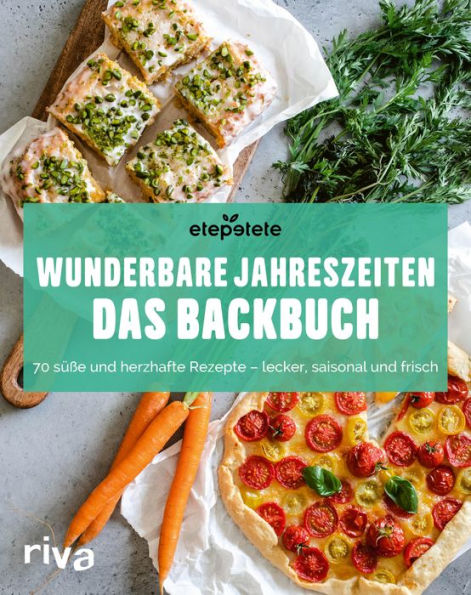 etepetete

WUNDERBARE JAHRESZEITEN
DAS BACKBUCH

70 süße und herzhafte Rezepte – lecker, saisonal und frisch

riva